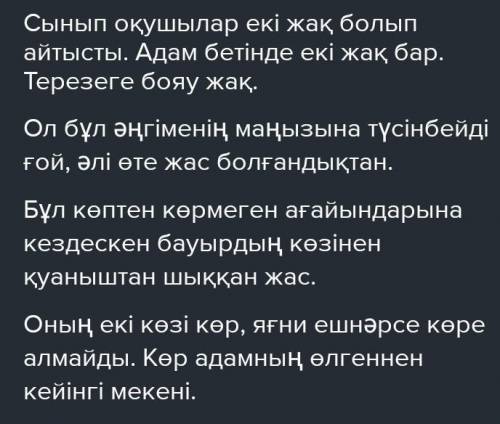 Сынып оқушылар екі жақ болып айтысты. Адам бетінде екі жақ бар. Терезеге бояу жақ.

Ол бұл әңгіменің маңызына түсінбейді ғой, әлі өте жас болғандықтан.

Бұл көптен көрмеген ағайындарына кездескен бауырдың көзінен қуаныштан шыққан жас.

Оның екі көзі көр, яғни ешнәрсе көре алмайды. Көр адамның өлгеннен кейінгі мекені.